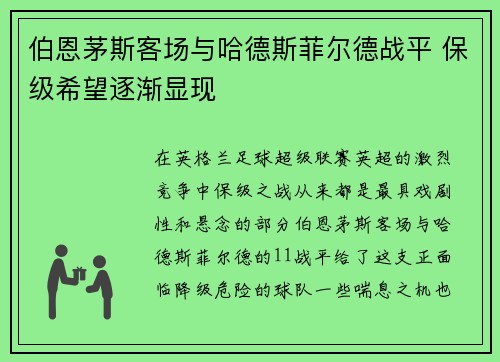 伯恩茅斯客场与哈德斯菲尔德战平 保级希望逐渐显现

在英格兰足球超级联赛英超的激烈竞争中保级之战从来都是最具戏剧性和悬念的部分伯恩茅斯客场与哈德斯菲尔德的11战平给了这支正面临降级危险的球队一些喘息之机也